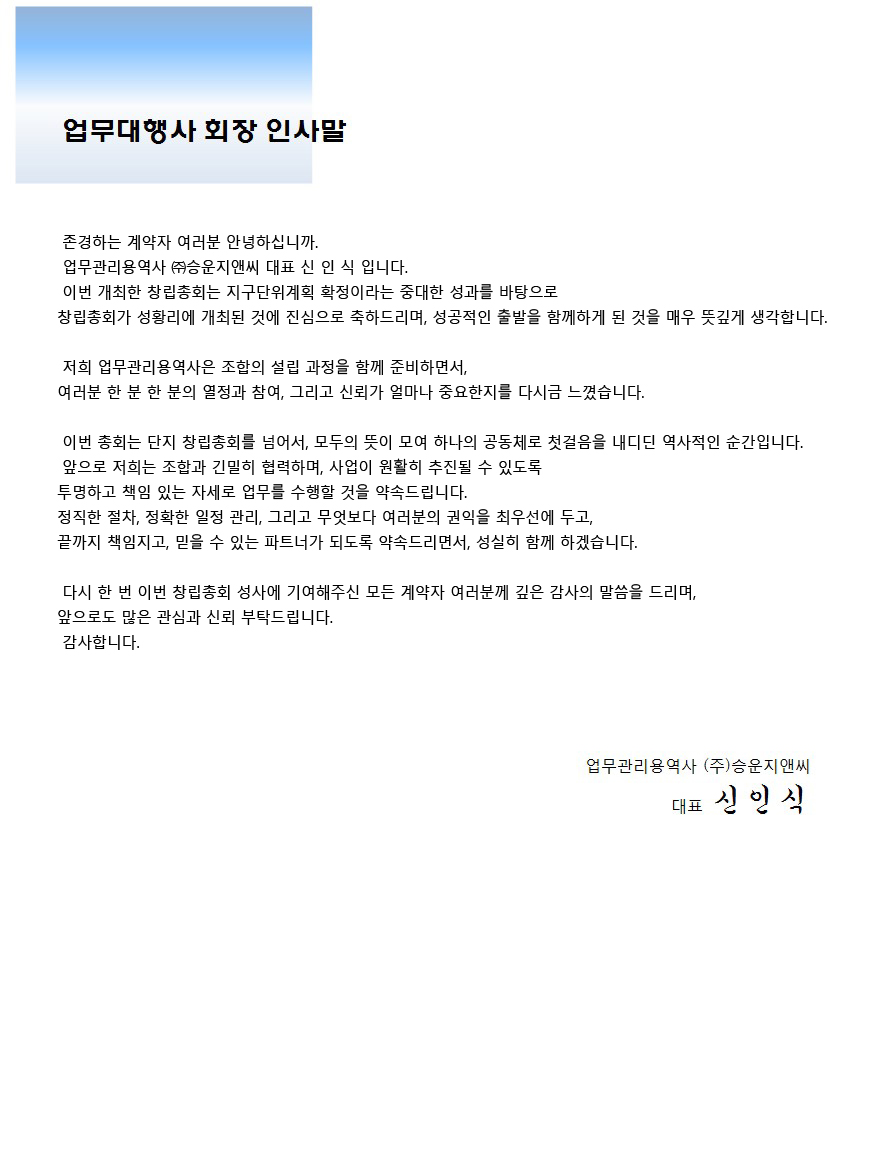 업무대행사 회장 인사말

존경하는 계약자 여러분 안녕하십니까.
업무관리용역사 ㈜승운지앤씨 대표 신 인 식 입니다.
이번 개최한 창립총회는 지구단위계획 확정이라는 중대한 성과를 바탕으로
창립총회가 성황리에 개최된 것에 진심으로 축하드리며, 성공적인 출발을 함께하게 된 것을 매우 뜻깊게 생각합니다.

저희 업무관리용역사은 조합의 설립 과정을 함께 준비하면서,
여러분 한 분 한 분의 열정과 참여, 그리고 신뢰가 얼마나 중요한지를 다시금 느꼈습니다.

이번 총회는 단지 창립총회를 넘어서, 모두의 뜻이 모여 하나의 공동체로 첫걸음을 내디딘 역사적인 순간입니다.
앞으로 저희는 조합과 긴밀히 협력하며, 사업이 원활히 추진될 수 있도록
투명하고 책임 있는 자세로 업무를 수행할 것을 약속드립니다.
정직한 절차, 정확한 일정 관리, 그리고 무엇보다 여러분의 권익을 최우선에 두고,
끝까지 책임지고, 믿을 수 있는 파트너가 되도록 약속드리면서, 성실히 함께 하겠습니다.

다시 한 번 이번 창립총회 성사에 기여해주신 모든 계약자 여러분께 깊은 감사의 말씀을 드리며,
앞으로도 많은 관심과 신뢰 부탁드립니다.
감사합니다.

업무관리용역사 (주)승운지앤씨
대표 신 인 식